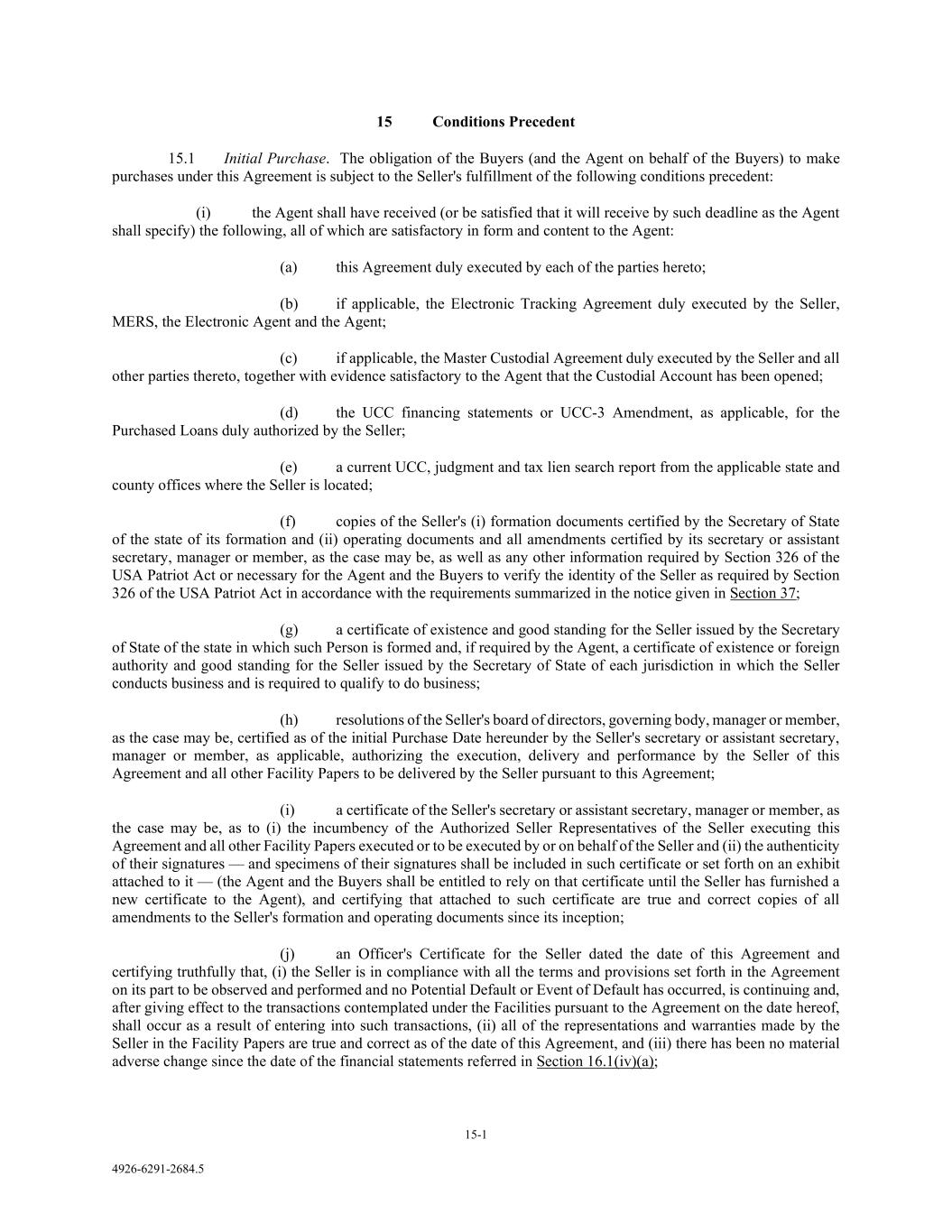 15 Conditions Precedent

15.1 Initial Purchase. The obligation of the Buyers (and the Agent on behalf of the Buyers) to make purchases under this Agreement is subject to the Seller's fulfillment of the following conditions precedent:

(i) the Agent shall have received (or be satisfied that it will receive by such deadline as the Agent shall specify) the following, all of which are satisfactory in form and content to the Agent:

(a) this Agreement duly executed by each of the parties hereto;

(b) if applicable, the Electronic Tracking Agreement duly executed by the Seller, MERS, the Electronic Agent and the Agent;

(c) if applicable, the Master Custodial Agreement duly executed by the Seller and all other parties thereto, together with evidence satisfactory to the Agent that the Custodial Account has been opened;

(d) the UCC financing statements or UCC-3 Amendment, as applicable, for the Purchased Loans duly authorized by the Seller;

(e) a current UCC, judgment and tax lien search report from the applicable state and county offices where the Seller is located;

(f) copies of the Seller's (i) formation documents certified by the Secretary of State of the state of its formation and (ii) operating documents and all amendments certified by its secretary or assistant secretary, manager or member, as the case may be, as well as any other information required by Section 326 of the USA Patriot Act or necessary for the Agent and the Buyers to verify the identity of the Seller as required by Section 326 of the USA Patriot Act in accordance with the requirements summarized in the notice given in Section 37;

(g) a certificate of existence and good standing for the Seller issued by the Secretary of State of the state in which such Person is formed and, if required by the Agent, a certificate of existence or foreign authority and good standing for the Seller issued by the Secretary of State of each jurisdiction in which the Seller conducts business and is required to qualify to do business;

(h) resolutions of the Seller's board of directors, governing body, manager or member, as the case may be, certified as of the initial Purchase Date hereunder by the Seller's secretary or assistant secretary, manager or member, as applicable, authorizing the execution, delivery and performance by the Seller of this Agreement and all other Facility Papers to be delivered by the Seller pursuant to this Agreement;

(i) a certificate of the Seller's secretary or assistant secretary, manager or member, as the case may be, as to (i) the incumbency of the Authorized Seller Representatives of the Seller executing this Agreement and all other Facility Papers executed or to be executed by or on behalf of the Seller and (ii) the authenticity of their signatures — and specimens of their signatures shall be included in such certificate or set forth on an exhibit attached to it — (the Agent and the Buyers shall be entitled to rely on that certificate until the Seller has furnished a new certificate to the Agent), and certifying that attached to such certificate are true and correct copies of all amendments to the Seller's formation and operating documents since its inception;

(j) an Officer's Certificate for the Seller dated the date of this Agreement and certifying truthfully that, (i) the Seller is in compliance with all the terms and provisions set forth in the Agreement on its part to be observed and performed and no Potential Default or Event of Default has occurred, is continuing and, after giving effect to the transactions contemplated under the Facilities pursuant to the Agreement on the date hereof, shall occur as a result of entering into such transactions, (ii) all of the representations and warranties made by the Seller in the Facility Papers are true and correct as of the date of this Agreement, and (iii) there has been no material adverse change since the date of the financial statements referred in Section 16.1(iv)(a);

15-1

4926-6291-2684.5